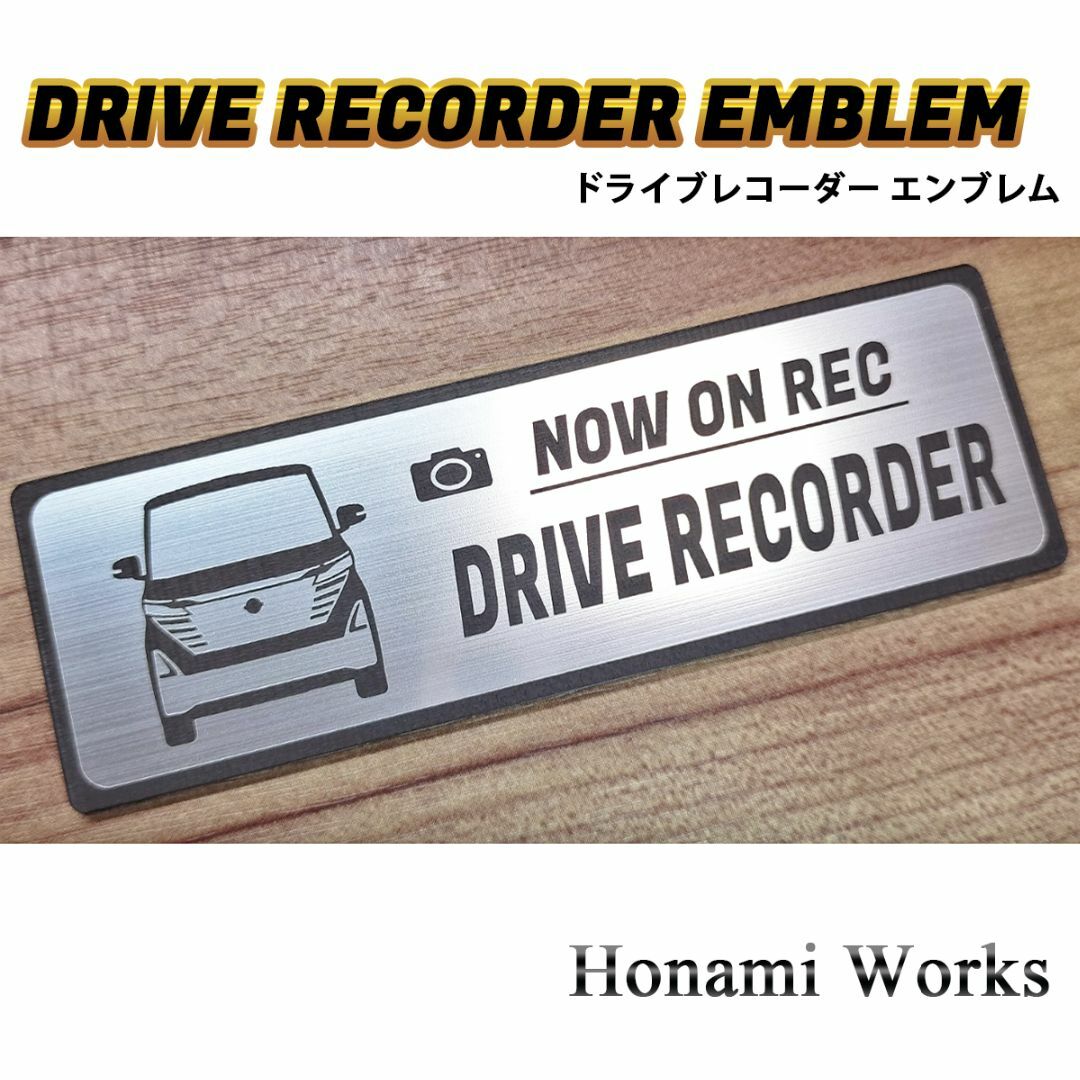 DRIVE RECORDER EMBLEM
ドライブレコーダー エンブレム

NOW ON REC
DRIVE RECORDER

Honami Works